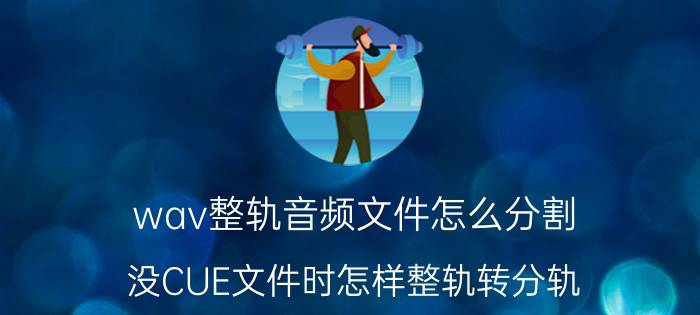 wav整轨音频文件怎么分割

没CUE文件时怎样整轨转分轨